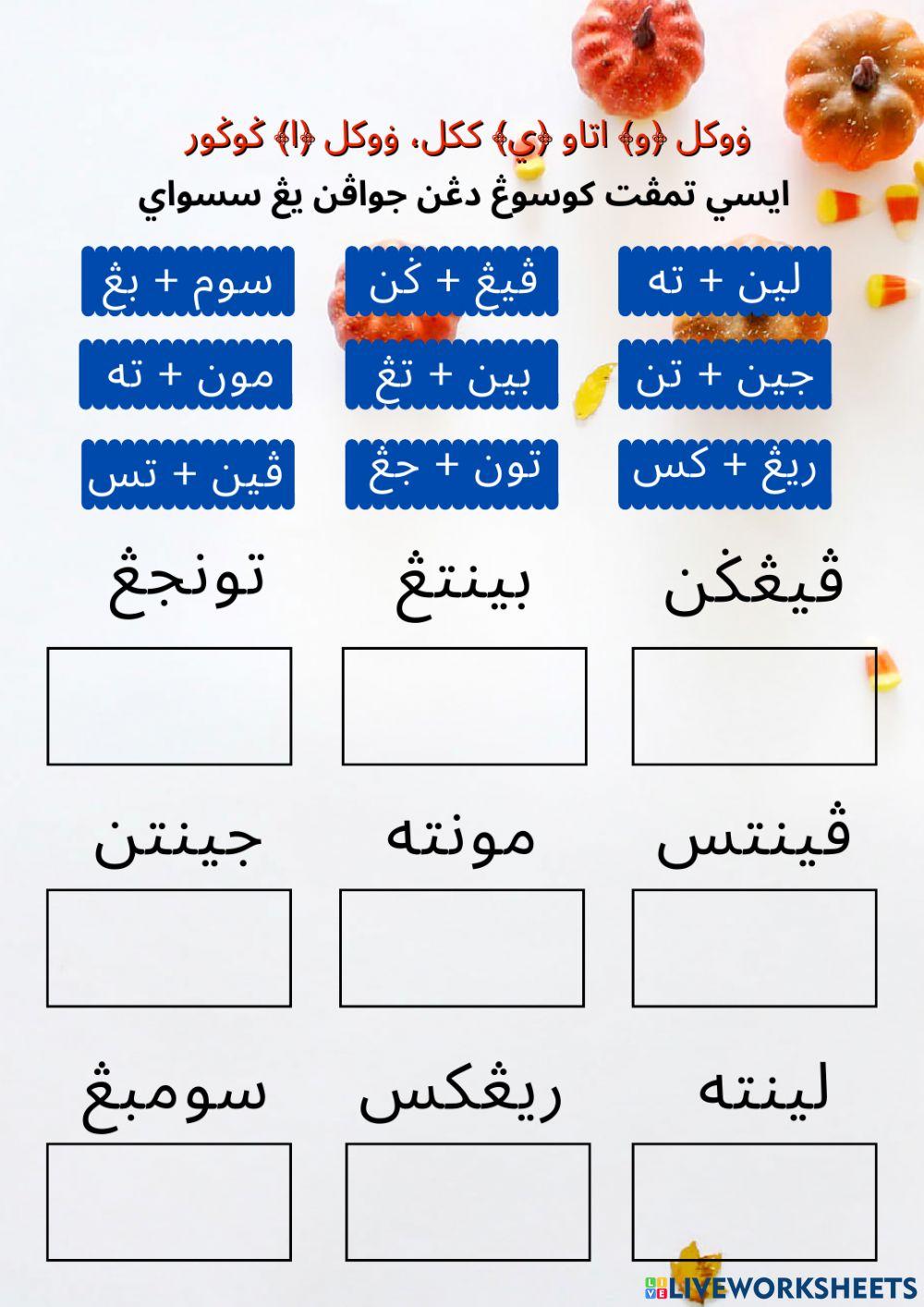 ۏوکل ﴿و﴾ اتاو ﴿ي﴾ ککل، ۏوکل ﴿ا﴾ ݢوݢور

ايسي تمڤت کوسوڠ دڠن جواڤن يڠ سسواي

لين + ته

ڤيڠ + ݢن

سوم + بڠ

جين + تن

بين + تڠ

مون + ته

ريڠ + کس

تون + جڠ

ڤين + تس

ڤيڠݢن

بينتڠ

تونجڠ

ڤينتس

مونته

جينتن

لينته

ريڠکس

سومبڠ

LIVEWORKSHEETS